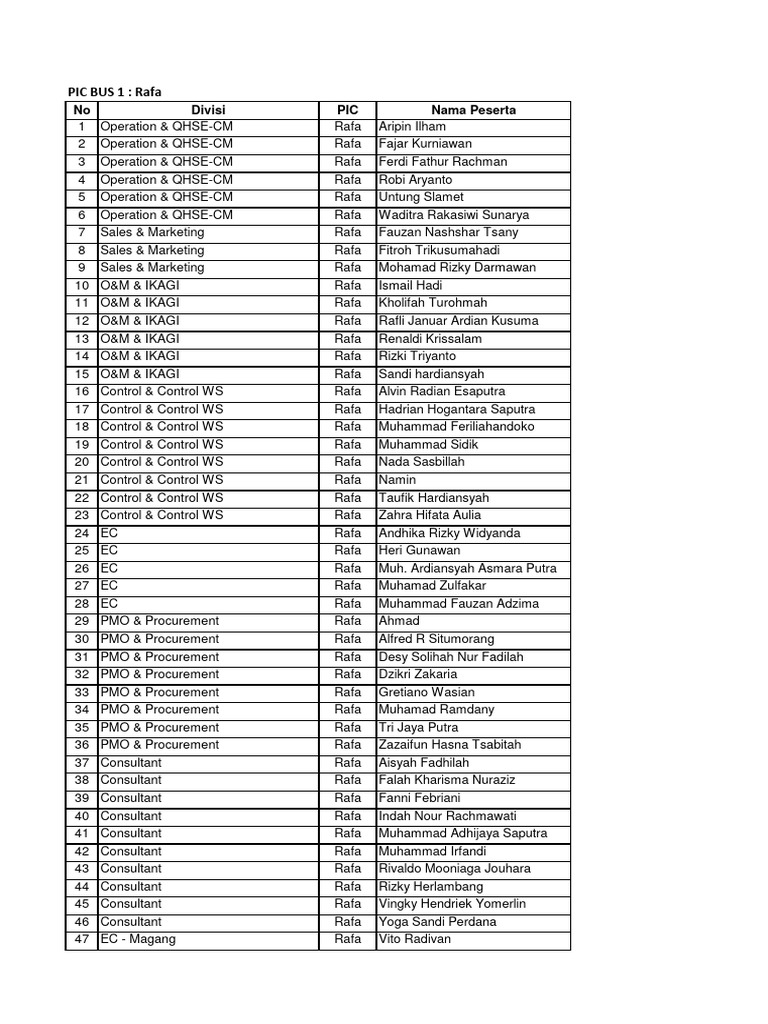 PIC BUS 1 : Rafa

| No | Divisi | PIC | Nama Peserta |
|---|---|---|---|
| 1 | Operation & QHSE-CM | Rafa | Aripin Ilham |
| 2 | Operation & QHSE-CM | Rafa | Fajar Kurniawan |
| 3 | Operation & QHSE-CM | Rafa | Ferdi Fathur Rachman |
| 4 | Operation & QHSE-CM | Rafa | Robi Aryanto |
| 5 | Operation & QHSE-CM | Rafa | Untung Slamet |
| 6 | Operation & QHSE-CM | Rafa | Waditra Rakasiwi Sunarya |
| 7 | Sales & Marketing | Rafa | Fauzan Nashshar Tsany |
| 8 | Sales & Marketing | Rafa | Fitroh Trikusumahadi |
| 9 | Sales & Marketing | Rafa | Mohamad Rizky Darmawan |
| 10 | O&M & IKAGI | Rafa | Ismail Hadi |
| 11 | O&M & IKAGI | Rafa | Kholifah Turohmah |
| 12 | O&M & IKAGI | Rafa | Rafli Januar Ardian Kusuma |
| 13 | O&M & IKAGI | Rafa | Renaldi Krissalam |
| 14 | O&M & IKAGI | Rafa | Rizki Triyanto |
| 15 | O&M & IKAGI | Rafa | Sandi hardiansyah |
| 16 | Control & Control WS | Rafa | Alvin Radian Esaputra |
| 17 | Control & Control WS | Rafa | Hadrian Hogantara Saputra |
| 18 | Control & Control WS | Rafa | Muhammad Feriliahandoko |
| 19 | Control & Control WS | Rafa | Muhammad Sidik |
| 20 | Control & Control WS | Rafa | Nada Sasbillah |
| 21 | Control & Control WS | Rafa | Namin |
| 22 | Control & Control WS | Rafa | Taufik Hardiansyah |
| 23 | Control & Control WS | Rafa | Zahra Hifata Aulia |
| 24 | EC | Rafa | Andhika Rizky Widyanda |
| 25 | EC | Rafa | Heri Gunawan |
| 26 | EC | Rafa | Muh. Ardiansyah Asmara Putra |
| 27 | EC | Rafa | Muhamad Zulfakar |
| 28 | EC | Rafa | Muhammad Fauzan Adzima |
| 29 | PMO & Procurement | Rafa | Ahmad |
| 30 | PMO & Procurement | Rafa | Alfred R Situmorang |
| 31 | PMO & Procurement | Rafa | Desy Solihah Nur Fadilah |
| 32 | PMO & Procurement | Rafa | Dzikri Zakaria |
| 33 | PMO & Procurement | Rafa | Gretiano Wasian |
| 34 | PMO & Procurement | Rafa | Muhamad Ramdany |
| 35 | PMO & Procurement | Rafa | Tri Jaya Putra |
| 36 | PMO & Procurement | Rafa | Zazaifun Hasna Tsabitah |
| 37 | Consultant | Rafa | Aisyah Fadhilah |
| 38 | Consultant | Rafa | Falah Kharisma Nuraziz |
| 39 | Consultant | Rafa | Fanni Febriani |
| 40 | Consultant | Rafa | Indah Nour Rachmawati |
| 41 | Consultant | Rafa | Muhammad Adhijaya Saputra |
| 42 | Consultant | Rafa | Muhammad Irfandi |
| 43 | Consultant | Rafa | Rivaldo Mooniaga Jouhara |
| 44 | Consultant | Rafa | Rizky Herlambang |
| 45 | Consultant | Rafa | Vingky Hendriek Yomerlin |
| 46 | Consultant | Rafa | Yoga Sandi Perdana |
| 47 | EC - Magang | Rafa | Vito Radivan |